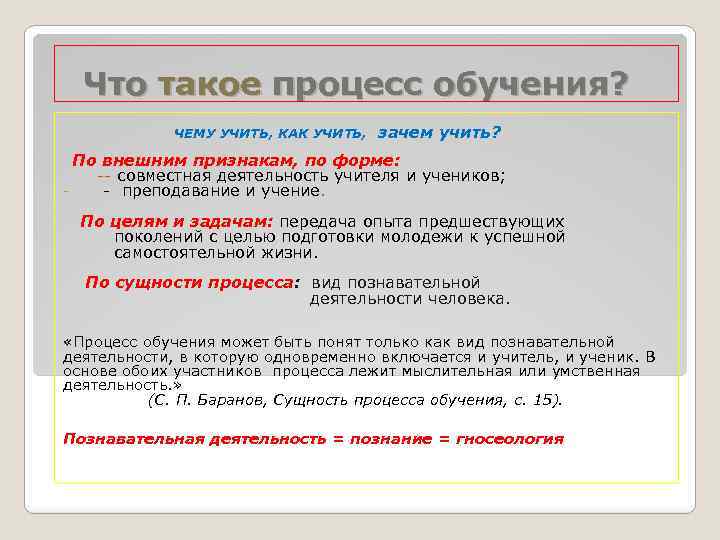 Что такое процесс обучения?

ЧЕМУ УЧИТЬ, КАК УЧИТЬ, зачем учить?

По внешним признакам, по форме:
-- совместная деятельность учителя и учеников;
- - преподавание и учение.

По целям и задачам: передача опыта предшествующих поколений с целью подготовки молодежи к успешной самостоятельной жизни.

По сущности процесса: вид познавательной деятельности человека.

«Процесс обучения может быть понят только как вид познавательной деятельности, в которую одновременно включается и учитель, и ученик. В основе обоих участников процесса лежит мыслительная или умственная деятельность.»
(С. П. Баранов, Сущность процесса обучения, с. 15).

Познавательная деятельность = познание = гносеология